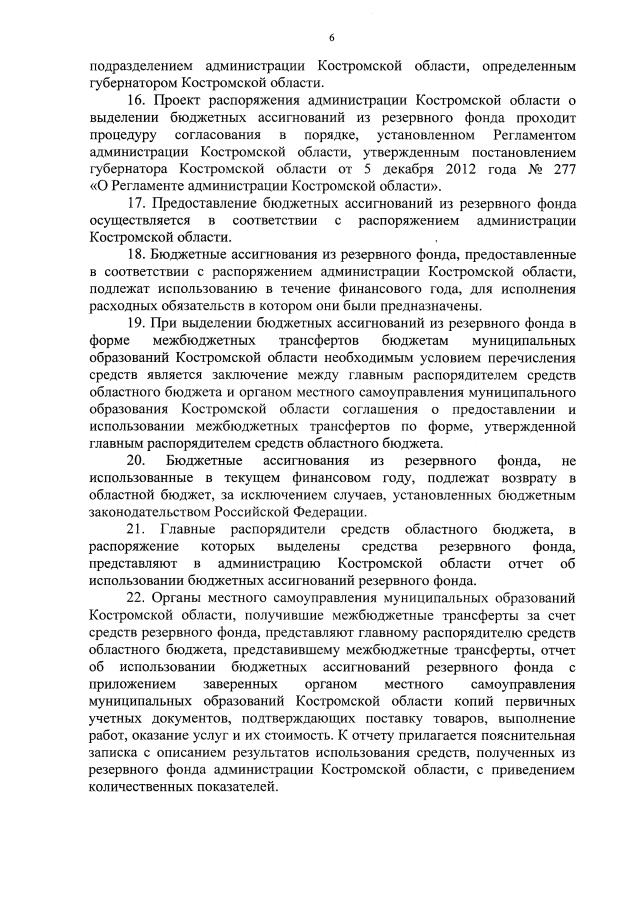 6

подразделением администрации Костромской области, определенным губернатором Костромской области.

16. Проект распоряжения администрации Костромской области о выделении бюджетных ассигнований из резервного фонда проходит процедуру согласования в порядке, установленном Регламентом администрации Костромской области, утвержденным постановлением губернатора Костромской области от 5 декабря 2012 года № 277 «О Регламенте администрации Костромской области».

17. Предоставление бюджетных ассигнований из резервного фонда осуществляется в соответствии с распоряжением администрации Костромской области.

18. Бюджетные ассигнования из резервного фонда, предоставленные в соответствии с распоряжением администрации Костромской области, подлежат использованию в течение финансового года, для исполнения расходных обязательств в котором они были предназначены.

19. При выделении бюджетных ассигнований из резервного фонда в форме межбюджетных трансфертов бюджетам муниципальных образований Костромской области необходимым условием перечисления средств является заключение между главным распорядителем средств областного бюджета и органом местного самоуправления муниципального образования Костромской области соглашения о предоставлении и использовании межбюджетных трансфертов по форме, утвержденной главным распорядителем средств областного бюджета.

20. Бюджетные ассигнования из резервного фонда, не использованные в текущем финансовом году, подлежат возврату в областной бюджет, за исключением случаев, установленных бюджетным законодательством Российской Федерации.

21. Главные распорядители средств областного бюджета, в распоряжение которых выделены средства резервного фонда, представляют в администрацию Костромской области отчет об использовании бюджетных ассигнований резервного фонда.

22. Органы местного самоуправления муниципальных образований Костромской области, получившие межбюджетные трансферты за счет средств резервного фонда, представляют главному распорядителю средств областного бюджета, представившему межбюджетные трансферты, отчет об использовании бюджетных ассигнований резервного фонда с приложением заверенных органом местного самоуправления муниципальных образований Костромской области копий первичных учетных документов, подтверждающих поставку товаров, выполнение работ, оказание услуг и их стоимость. К отчету прилагается пояснительная записка с описанием результатов использования средств, полученных из резервного фонда администрации Костромской области, с приведением количественных показателей.